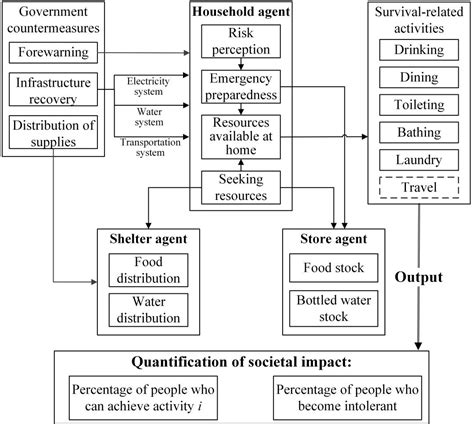 Government countermeasures

Forewarning

Infrastructure recovery

Distribution of supplies

Electricity system

Water system

Transportation system

Household agent

Risk perception

Emergency preparedness

Resources available at home

Seeking resources

Survival-related activities

Drinking

Dining

Toileting

Bathing

Laundry

Travel

Shelter agent

Food distribution

Water distribution

Store agent

Food stock

Bottled water stock

Output

Quantification of societal impact:

Percentage of people who can achieve activity $i$

Percentage of people who become intolerant